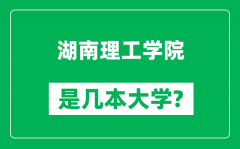 湖南理工学院

是几本大学?